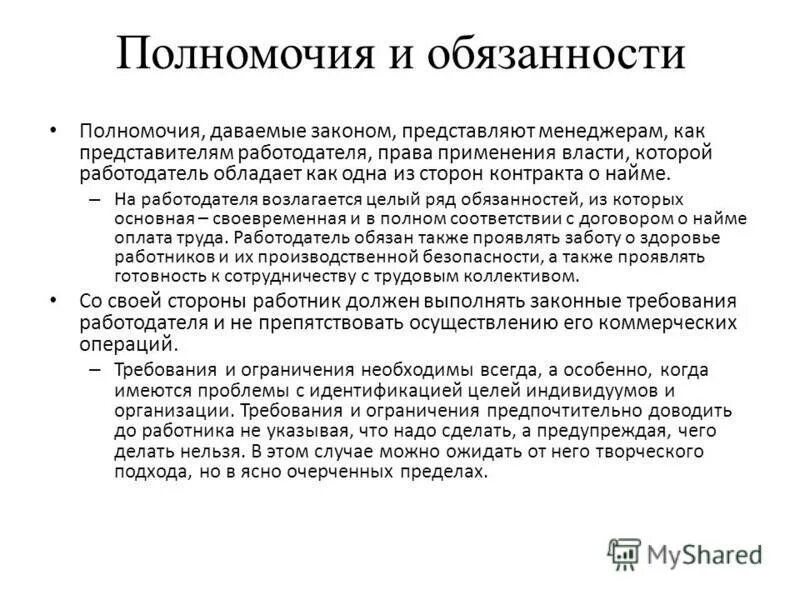 Полномочия и обязанности

• Полномочия, даваемые законом, представляют менеджерам, как представителям работодателя, права применения власти, которой работодатель обладает как одна из сторон контракта о найме.

– На работодателя возлагается целый ряд обязанностей, из которых основная – своевременная и в полном соответствии с договором о найме оплата труда. Работодатель обязан также проявлять заботу о здоровье работников и их производственной безопасности, а также проявлять готовность к сотрудничеству с трудовым коллективом.

• Со своей стороны работник должен выполнять законные требования работодателя и не препятствовать осуществлению его коммерческих операций.

– Требования и ограничения необходимы всегда, а особенно, когда имеются проблемы с идентификацией целей индивидуумов и организации. Требования и ограничения предпочтительно доводить до работника не указывая, что надо сделать, а предупреждая, чего делать нельзя. В этом случае можно ожидать от него творческого подхода, но в ясно очерченных пределах.

MyShared